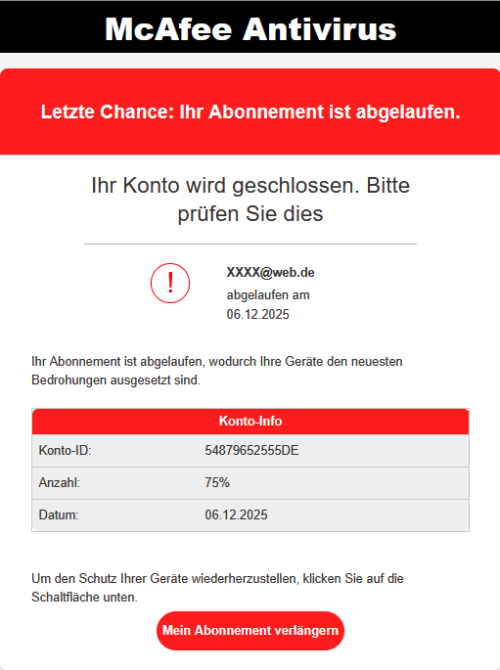 McAfee Antivirus

Letzte Chance: Ihr Abonnement ist abgelaufen.

Ihr Konto wird geschlossen. Bitte prüfen Sie dies

!

XXXX@web.de
abgelaufen am
06.12.2025

Ihr Abonnement ist abgelaufen, wodurch Ihre Geräte den neuesten Bedrohungen ausgesetzt sind.

| Konto-Info | |
|---|---|
| Konto-ID: | 54879652555DE |
| Anzahl: | 75% |
| Datum: | 06.12.2025 |

Um den Schutz Ihrer Geräte wiederherzustellen, klicken Sie auf die Schaltfläche unten.

Mein Abonnement verlängern